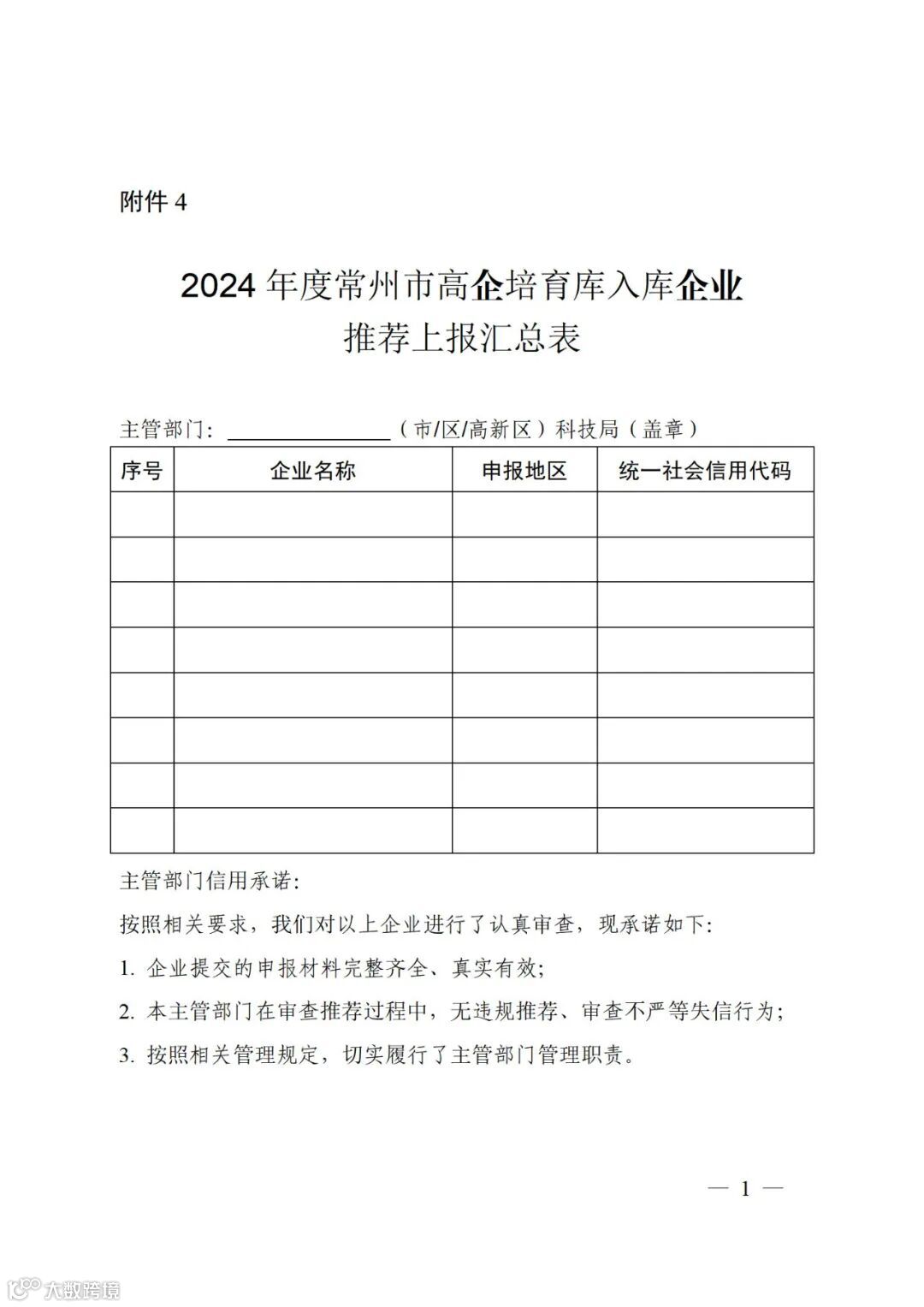 附件 4

2024 年度常州市高企培育库入库企业
推荐上报汇总表

主管部门：________________（市/区/高新区）科技局（盖章）

| 序号 | 企业名称 | 申报地区 | 统一社会信用代码 |
|---|---|---|---|
| | | | |
| | | | |
| | | | |
| | | | |
| | | | |
| | | | |
| | | | |
| | | | |

主管部门信用承诺：

按照相关要求，我们对以上企业进行了认真审查，现承诺如下：

1. 企业提交的申报材料完整齐全、真实有效；

2. 本主管部门在审查推荐过程中，无违规推荐、审查不严等失信行为；

3. 按照相关管理规定，切实履行了主管部门管理职责。

— 1 —

大数跨境